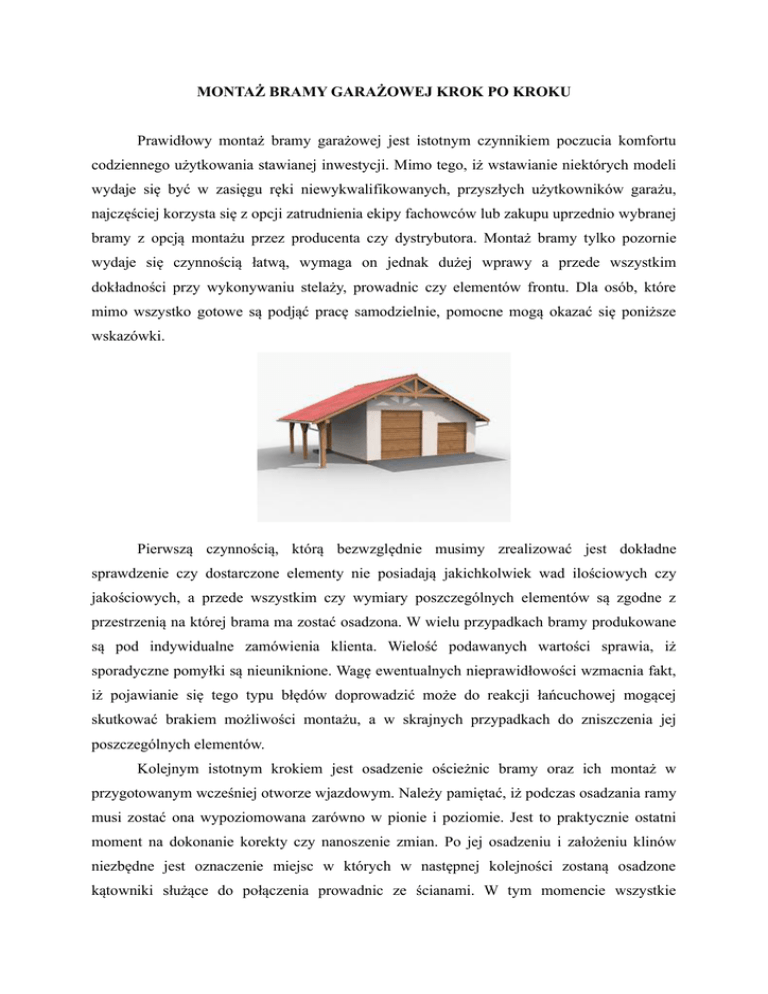 MONTAŻ BRAMY GARAŻOWEJ KROK PO KROKU

Prawidłowy montaż bramy garażowej jest istotnym czynnikiem poczucia komfortu codziennego użytkowania stawianej inwestycji. Mimo tego, iż wstawianie niektórych modeli wydaje się być w zasięgu ręki niewykwalifikowanych, przyszłych użytkowników garażu, najczęściej korzysta się z opcji zatrudnienia ekipy fachowców lub zakupu uprzednio wybranej bramy z opcją montażu przez producenta czy dystrybutora. Montaż bramy tylko pozornie wydaje się czynnością łatwą, wymaga on jednak dużej wprawy a przede wszystkim dokładności przy wykonywaniu stelaży, prowadnic czy elementów frontu. Dla osób, które mimo wszystko gotowe są podjąć pracę samodzielnie, pomocne mogą okazać się poniższe wskazówki.

Pierwszą czynnością, którą bezwzględnie musimy zrealizować jest dokładne sprawdzenie czy dostarczone elementy nie posiadają jakichkolwiek wad ilościowych czy jakościowych, a przede wszystkim czy wymiary poszczególnych elementów są zgodne z przestrzenią na której brama ma zostać osadzona. W wielu przypadkach bramy produkowane są pod indywidualne zamówienia klienta. Wielość podawanych wartości sprawia, iż sporadyczne pomyłki są nieuniknione. Wagę ewentualnych nieprawidłowości wzmacnia fakt, iż pojawianie się tego typu błędów doprowadzić może do reakcji łańcuchowej mogącej skutkować brakiem możliwości montażu, a w skrajnych przypadkach do zniszczenia jej poszczególnych elementów.

Kolejnym istotnym krokiem jest osadzenie ościeżnic bramy oraz ich montaż w przygotowanym wcześniej otworze wjazdowym. Należy pamiętać, iż podczas osadzania ramy musi zostać ona wypoziomowana zarówno w pionie i poziomie. Jest to praktycznie ostatni moment na dokonanie korekty czy nanoszenie zmian. Po jej osadzeniu i założeniu klinów niezbędne jest oznaczenie miejsc w których w następnej kolejności zostaną osadzone kątowniki służące do połączenia prowadnic ze ścianami. W tym momencie wszystkie